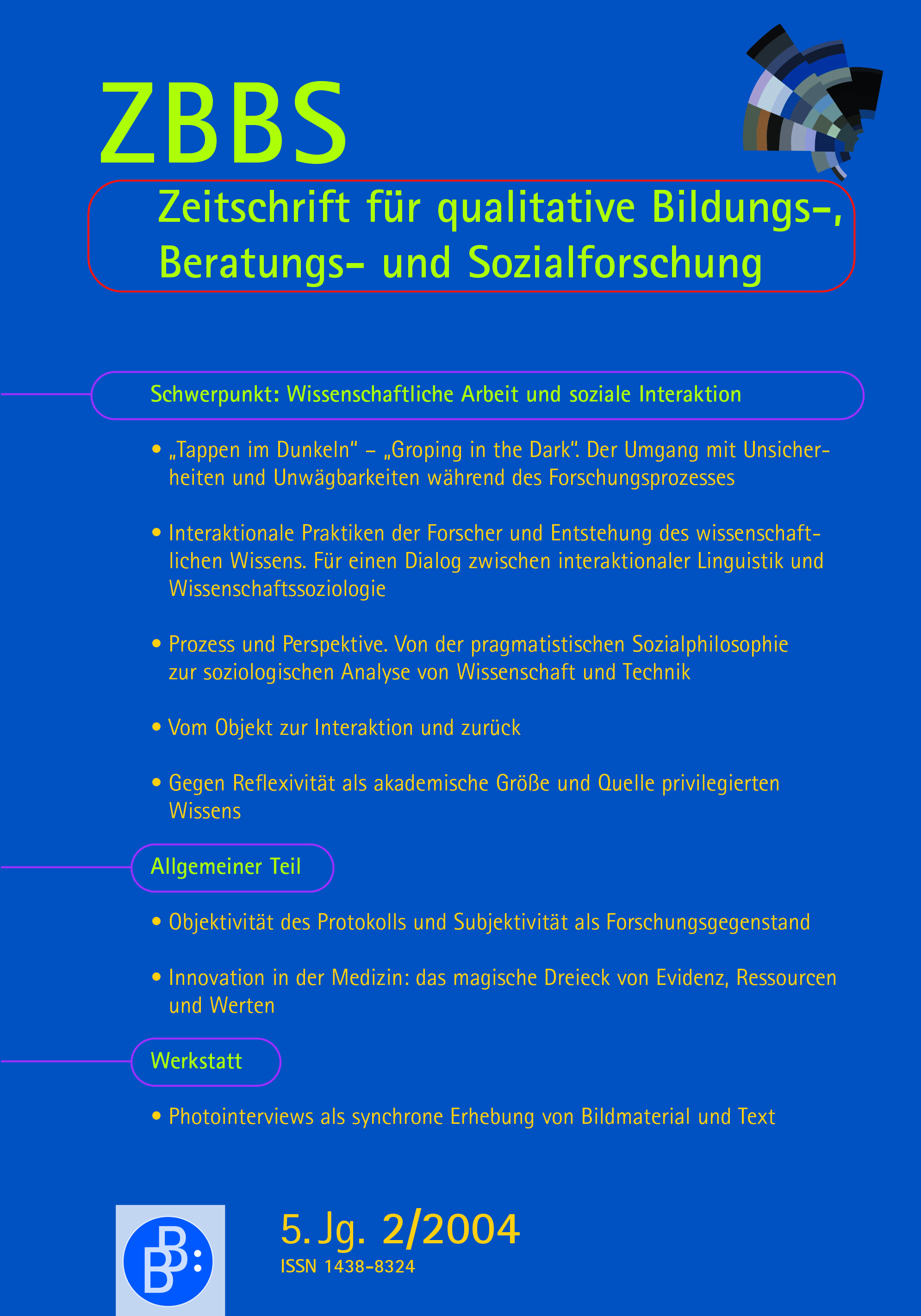 ZBBS

Zeitschrift für qualitative Bildungs-, Beratungs- und Sozialforschung

Schwerpunkt: Wissenschaftliche Arbeit und soziale Interaktion

• „Tappen im Dunkeln" – „Groping in the Dark". Der Umgang mit Unsicherheiten und Unwägbarkeiten während des Forschungsprozesses

• Interaktionale Praktiken der Forscher und Entstehung des wissenschaftlichen Wissens. Für einen Dialog zwischen interaktionaler Linguistik und Wissenschaftssoziologie

• Prozess und Perspektive. Von der pragmatistischen Sozialphilosophie zur soziologischen Analyse von Wissenschaft und Technik

• Vom Objekt zur Interaktion und zurück

• Gegen Reflexivität als akademische Größe und Quelle privilegierten Wissens

Allgemeiner Teil

• Objektivität des Protokolls und Subjektivität als Forschungsgegenstand

• Innovation in der Medizin: das magische Dreieck von Evidenz, Ressourcen und Werten

Werkstatt

• Photointerviews als synchrone Erhebung von Bildmaterial und Text

BB:

5. Jg. 2/2004
ISSN 1438-8324